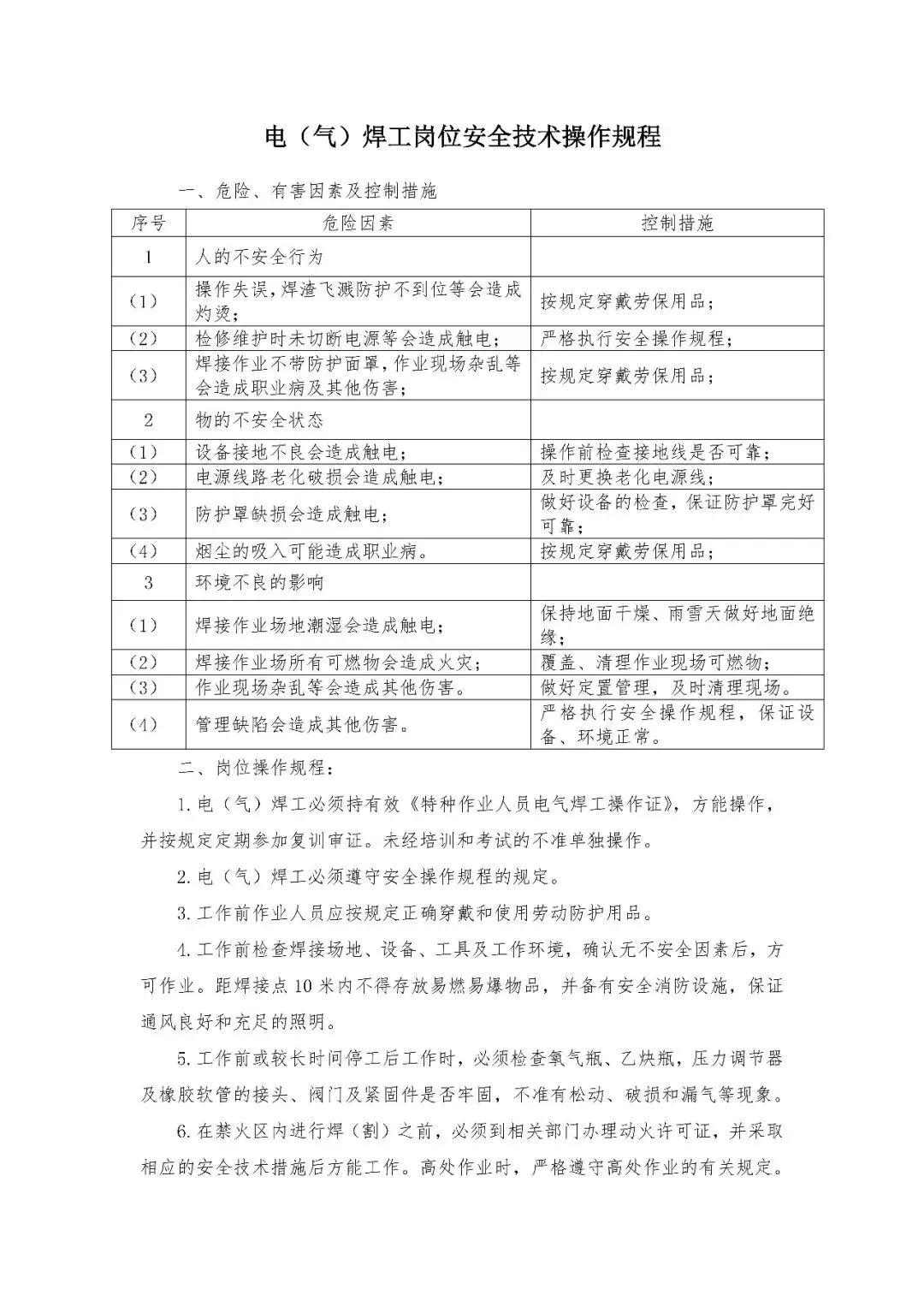 电（气）焊工岗位安全技术操作规程

一、危险、有害因素及控制措施

| 序号 | 危险因素 | 控制措施 |
|---|---|---|
| 1 | 人的不安全行为 | |
| （1） | 操作失误，焊渣飞溅防护不到位等会造成灼烫； | 按规定穿戴劳保用品； |
| （2） | 检修维护时未切断电源等会造成触电； | 严格执行安全操作规程； |
| （3） | 焊接作业不带防护面罩，作业现场杂乱等会造成职业病及其他伤害； | 按规定穿戴劳保用品； |
| 2 | 物的不安全状态 | |
| （1） | 设备接地不良会造成触电； | 操作前检查接地线是否可靠； |
| （2） | 电源线路老化破损会造成触电； | 及时更换老化电源线； |
| （3） | 防护罩缺损会造成触电； | 做好设备的检查，保证防护罩完好可靠； |
| （4） | 烟尘的吸入可能造成职业病。 | 按规定穿戴劳保用品； |
| 3 | 环境不良的影响 | |
| （1） | 焊接作业场地潮湿会造成触电； | 保持地面干燥、雨雪天做好地面绝缘； |
| （2） | 焊接作业场所有可燃物会造成火灾； | 覆盖、清理作业现场可燃物； |
| （3） | 作业现场杂乱等会造成其他伤害。 | 做好定置管理，及时清理现场。 |
| （4） | 管理缺陷会造成其他伤害。 | 严格执行安全操作规程，保证设备、环境正常。 |

二、岗位操作规程：

1.电（气）焊工必须持有效《特种作业人员电气焊工操作证》，方能操作，并按规定定期参加复训审证。未经培训和考试的不准单独操作。

2.电（气）焊工必须遵守安全操作规程的规定。

3.工作前作业人员应按规定正确穿戴和使用劳动防护用品。

4.工作前检查焊接场地、设备、工具及工作环境，确认无不安全因素后，方可作业。距焊接点10米内不得存放易燃易爆物品，并备有安全消防设施，保证通风良好和充足的照明。

5.工作前或较长时间停工后工作时，必须检查氧气瓶、乙炔瓶，压力调节器及橡胶软管的接头、阀门及紧固件是否牢固，不准有松动、破损和漏气等现象。

6.在禁火区内进行焊（割）之前，必须到相关部门办理动火许可证，并采取相应的安全技术措施后方能工作。高处作业时，严格遵守高处作业的有关规定。